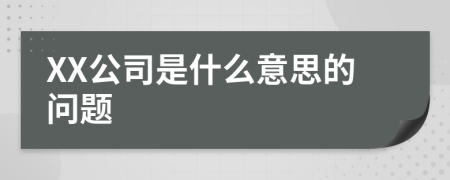 XX公司是什么意思的问题